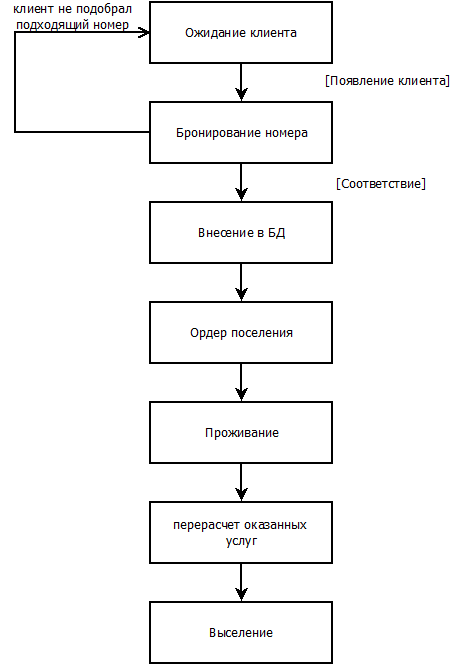 клиент не подобрал подходящий номер

Ожидание клиента

[Появление клиента]

Бронирование номера

[Соответствие]

Внесение в БД

Ордер поселения

Проживание

перерасчет оказанных услуг

Выселение